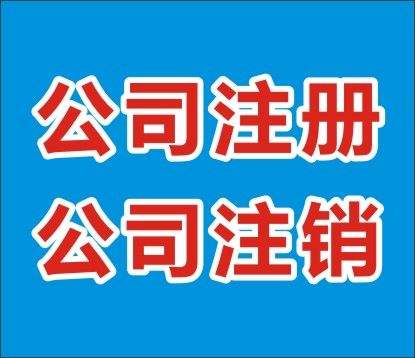 公司注册
公司注销